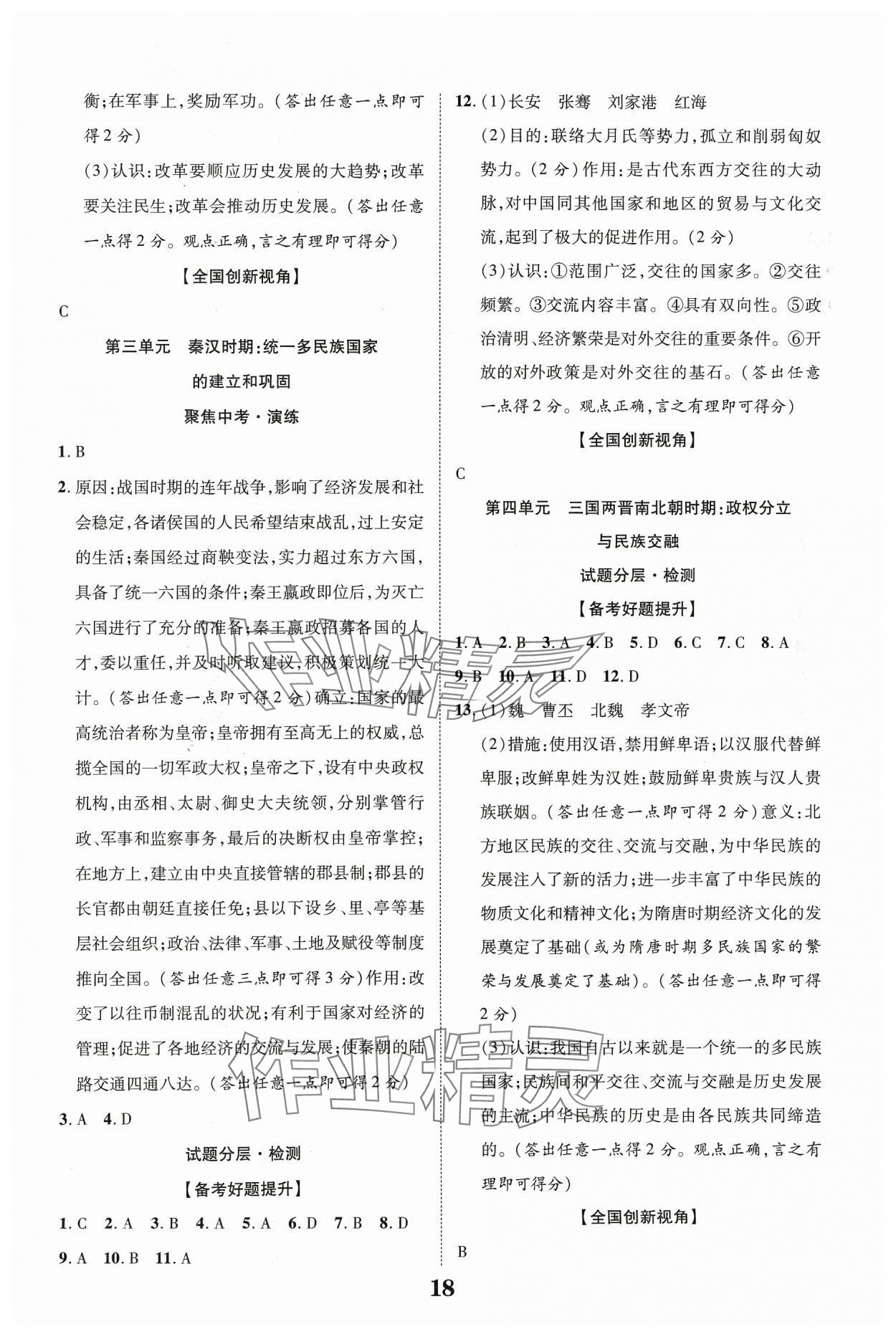 衡;在军事上,奖励军功。(答出任意一点即可得2分)

(3)认识:改革要顺应历史发展的大趋势;改革要关注民生;改革会推动历史发展。(答出任意一点得2分。观点正确,言之有理即可得分)

【全国创新视角】

C

第三单元　秦汉时期:统一多民族国家的建立和巩固

聚焦中考·演练

1. B

2. 原因:战国时期的连年战争,影响了经济发展和社会稳定,各诸侯国的人民希望结束战乱,过上安定的生活;秦国经过商鞅变法,实力超过东方六国,具备了统一六国的条件;秦王嬴政即位后,为灭亡六国进行了充分的准备;秦王嬴政招募各国的人才,委以重任,并及时听取建议,积极策划统一大计。(答出任意一点即可得2分)确立:国家的最高统治者称为皇帝;皇帝拥有至高无上的权威,总揽全国的一切军政大权;皇帝之下,设有中央政权机构,由丞相、太尉、御史大夫统领,分别掌管行政、军事和监察事务,最后的决断权由皇帝掌控;在地方上,建立由中央直接管辖的郡县制;郡县的长官都由朝廷直接任免;县以下设乡、里、亭等基层社会组织;政治、法律、军事、土地及赋役等制度推向全国。(答出任意三点即可得3分)作用:改变了以往币制混乱的状况;有利于国家对经济的管理;促进了各地经济的交流与发展;使秦朝的陆路交通四通八达。(答出任意一点即可得2分)

3. A　4. D

试题分层·检测

【备考好题提升】

1. C　2. A　3. B　4. A　5. A　6. D　7. B　8. D
9. A　10. B　11. A

12. (1)长安　张骞　刘家港　红海

(2)目的:联络大月氏等势力,孤立和削弱匈奴势力。(2分)作用:是古代东西方交往的大动脉,对中国同其他国家和地区的贸易与文化交流,起到了极大的促进作用。(2分)

(3)认识:①范围广泛,交往的国家多。②交往频繁。③交流内容丰富。④具有双向性。⑤政治清明、经济繁荣是对外交往的重要条件。⑥开放的对外政策是对外交往的基石。(答出任意一点得2分。观点正确,言之有理即可得分)

【全国创新视角】

C

第四单元　三国两晋南北朝时期:政权分立与民族交融

试题分层·检测

【备考好题提升】

1. A　2. B　3. A　4. B　5. D　6. C　7. C　8. A
9. B　10. A　11. D　12. D

13. (1)魏　曹丕　北魏　孝文帝

(2)措施:使用汉语,禁用鲜卑语;以汉服代替鲜卑服;改鲜卑姓为汉姓;鼓励鲜卑贵族与汉人贵族联姻。(答出任意一点即可得2分)意义:北方地区民族的交往、交流与交融,为中华民族的发展注入了新的活力;进一步丰富了中华民族的物质文化和精神文化;为隋唐时期经济文化的发展奠定了基础(或为隋唐时期多民族国家的繁荣与发展奠定了基础)。(答出任意一点即可得2分)

(3)认识:我国自古以来就是一个统一的多民族国家;民族间和平交往、交流与交融是历史发展的主流;中华民族的历史是由各民族共同缔造的。(答出任意一点得2分。观点正确,言之有理即可得分)

【全国创新视角】

B

18

作业精灵
作业精灵